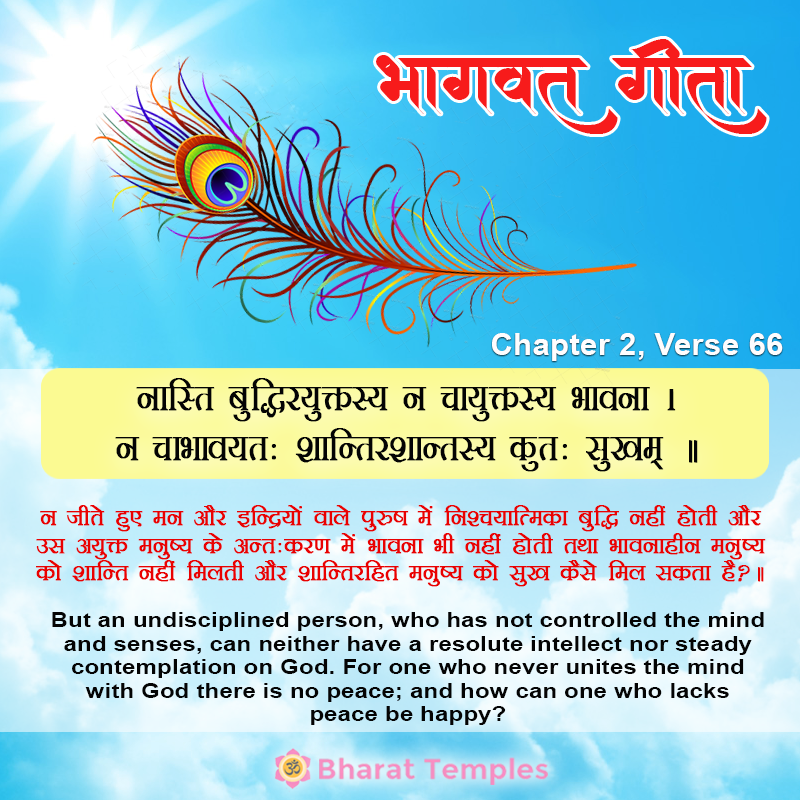 भागवत गीता

Chapter 2, Verse 66

नास्ति बुद्धिरयुक्तस्य न चायुक्तस्य भावना ।
न चाभावयतः शान्तिरशान्तस्य कुतः सुखम् ॥

न जीते हुए मन और इन्द्रियों वाले पुरुष में निश्चयात्मिका बुद्धि नहीं होती और उस अयुक्त मनुष्य के अन्तःकरण में भावना भी नहीं होती तथा भावनाहीन मनुष्य को शान्ति नहीं मिलती और शान्तिरहित मनुष्य को सुख कैसे मिल सकता है?॥

But an undisciplined person, who has not controlled the mind and senses, can neither have a resolute intellect nor steady contemplation on God. For one who never unites the mind with God there is no peace; and how can one who lacks peace be happy?

Bharat Temples